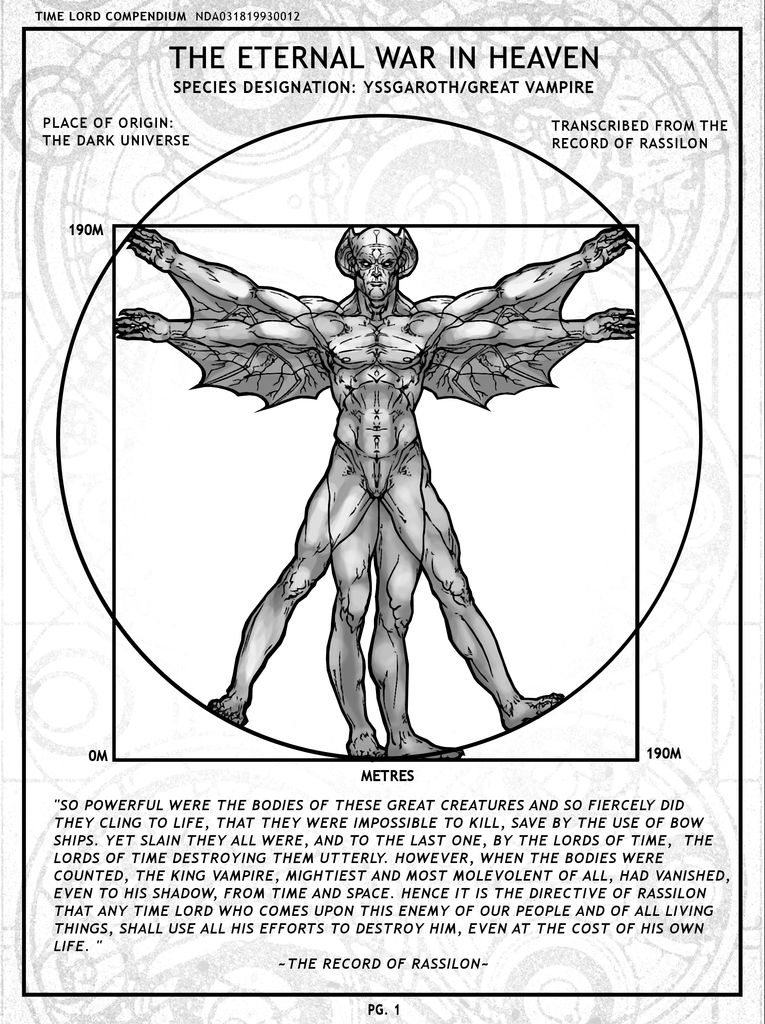 TIME LORD COMPENDIUM NDA031819930012

THE ETERNAL WAR IN HEAVEN

SPECIES DESIGNATION: YSSGAROTH/GREAT VAMPIRE

PLACE OF ORIGIN: THE DARK UNIVERSE

TRANSCRIBED FROM THE RECORD OF RASSILON

190M

0M

190M

METRES

"SO POWERFUL WERE THE BODIES OF THESE GREAT CREATURES AND SO FIERCELY DID THEY CLING TO LIFE, THAT THEY WERE IMPOSSIBLE TO KILL, SAVE BY THE USE OF BOW SHIPS. YET SLAIN THEY ALL WERE, AND TO THE LAST ONE, BY THE LORDS OF TIME, THE LORDS OF TIME DESTROYING THEM UTTERLY. HOWEVER, WHEN THE BODIES WERE COUNTED, THE KING VAMPIRE, MIGHTIEST AND MOST MOLEVOLENT OF ALL, HAD VANISHED, EVEN TO HIS SHADOW, FROM TIME AND SPACE. HENCE IT IS THE DIRECTIVE OF RASSILON THAT ANY TIME LORD WHO COMES UPON THIS ENEMY OF OUR PEOPLE AND OF ALL LIVING THINGS, SHALL USE ALL HIS EFFORTS TO DESTROY HIM, EVEN AT THE COST OF HIS OWN LIFE. "

~THE RECORD OF RASSILON~

PG. 1